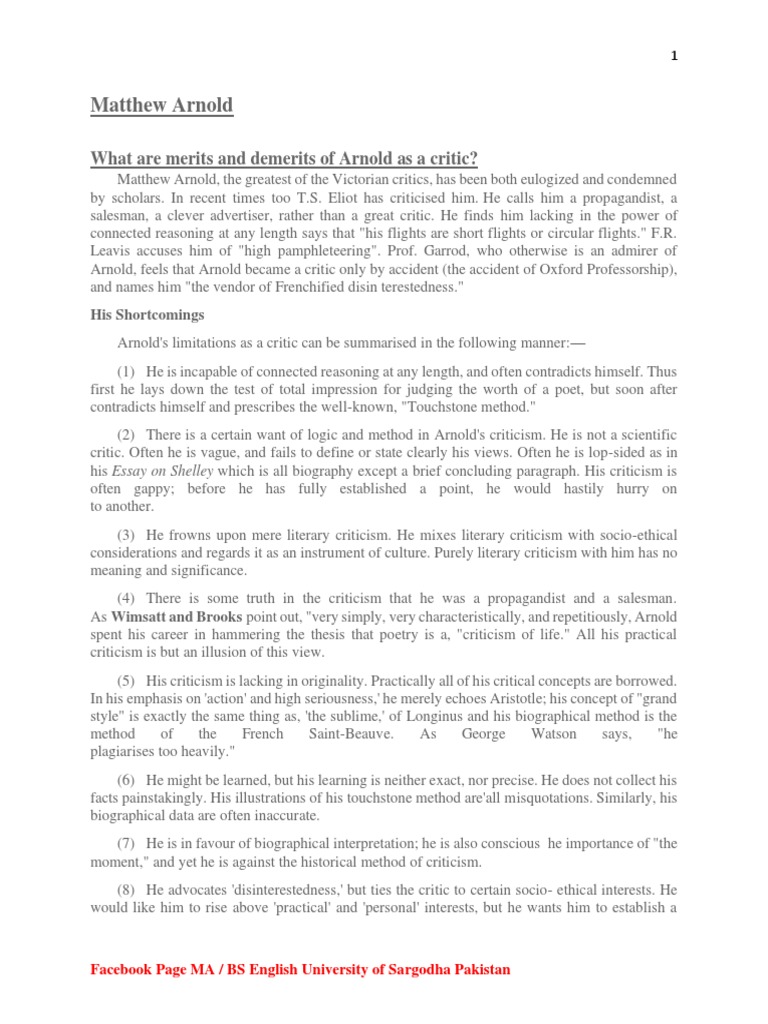 1

Matthew Arnold

What are merits and demerits of Arnold as a critic?

Matthew Arnold, the greatest of the Victorian critics, has been both eulogized and condemned by scholars. In recent times too T.S. Eliot has criticised him. He calls him a propagandist, a salesman, a clever advertiser, rather than a great critic. He finds him lacking in the power of connected reasoning at any length says that "his flights are short flights or circular flights." F.R. Leavis accuses him of "high pamphleteering". Prof. Garrod, who otherwise is an admirer of Arnold, feels that Arnold became a critic only by accident (the accident of Oxford Professorship), and names him "the vendor of Frenchified disin terestedness."

His Shortcomings

Arnold's limitations as a critic can be summarised in the following manner:—

(1) He is incapable of connected reasoning at any length, and often contradicts himself. Thus first he lays down the test of total impression for judging the worth of a poet, but soon after contradicts himself and prescribes the well-known, "Touchstone method."

(2) There is a certain want of logic and method in Arnold's criticism. He is not a scientific critic. Often he is vague, and fails to define or state clearly his views. Often he is lop-sided as in his Essay on Shelley which is all biography except a brief concluding paragraph. His criticism is often gappy; before he has fully established a point, he would hastily hurry on to another.

(3) He frowns upon mere literary criticism. He mixes literary criticism with socio-ethical considerations and regards it as an instrument of culture. Purely literary criticism with him has no meaning and significance.

(4) There is some truth in the criticism that he was a propagandist and a salesman. As Wimsatt and Brooks point out, "very simply, very characteristically, and repetitiously, Arnold spent his career in hammering the thesis that poetry is a, "criticism of life." All his practical criticism is but an illusion of this view.

(5) His criticism is lacking in originality. Practically all of his critical concepts are borrowed. In his emphasis on 'action' and high seriousness,' he merely echoes Aristotle; his concept of "grand style" is exactly the same thing as, 'the sublime,' of Longinus and his biographical method is the method of the French Saint-Beauve. As George Watson says, "he plagiarises too heavily."

(6) He might be learned, but his learning is neither exact, nor precise. He does not collect his facts painstakingly. His illustrations of his touchstone method are'all misquotations. Similarly, his biographical data are often inaccurate.

(7) He is in favour of biographical interpretation; he is also conscious he importance of "the moment," and yet he is against the historical method of criticism.

(8) He advocates 'disinterestedness,' but ties the critic to certain socio- ethical interests. He would like him to rise above 'practical' and 'personal' interests, but he wants him to establish a

Facebook Page MA / BS English University of Sargodha Pakistan